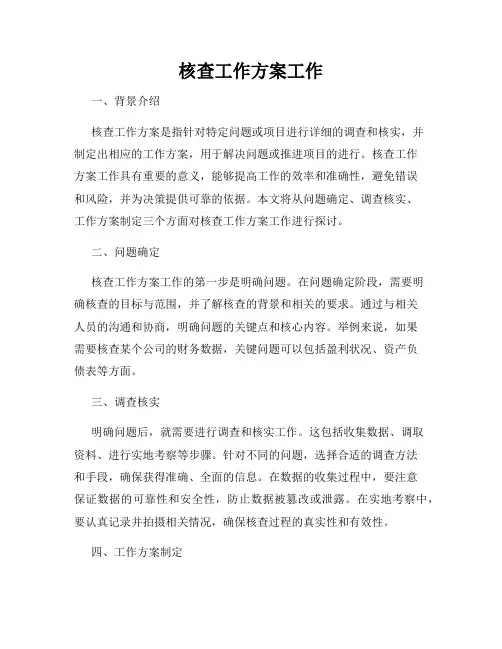 核查工作方案工作

一、背景介绍

核查工作方案是指针对特定问题或项目进行详细的调查和核实，并制定出相应的工作方案，用于解决问题或推进项目的进行。核查工作方案工作具有重要的意义，能够提高工作的效率和准确性，避免错误和风险，并为决策提供可靠的依据。本文将从问题确定、调查核实、工作方案制定三个方面对核查工作方案工作进行探讨。

二、问题确定

核查工作方案工作的第一步是明确问题。在问题确定阶段，需要明确核查的目标与范围，并了解核查的背景和相关的要求。通过与相关人员的沟通和协商，明确问题的关键点和核心内容。举例来说，如果需要核查某个公司的财务数据，关键问题可以包括盈利状况、资产负债表等方面。

三、调查核实

明确问题后，就需要进行调查和核实工作。这包括收集数据、调取资料、进行实地考察等步骤。针对不同的问题，选择合适的调查方法和手段，确保获得准确、全面的信息。在数据的收集过程中，要注意保证数据的可靠性和安全性，防止数据被篡改或泄露。在实地考察中，要认真记录并拍摄相关情况，确保核查过程的真实性和有效性。

四、工作方案制定